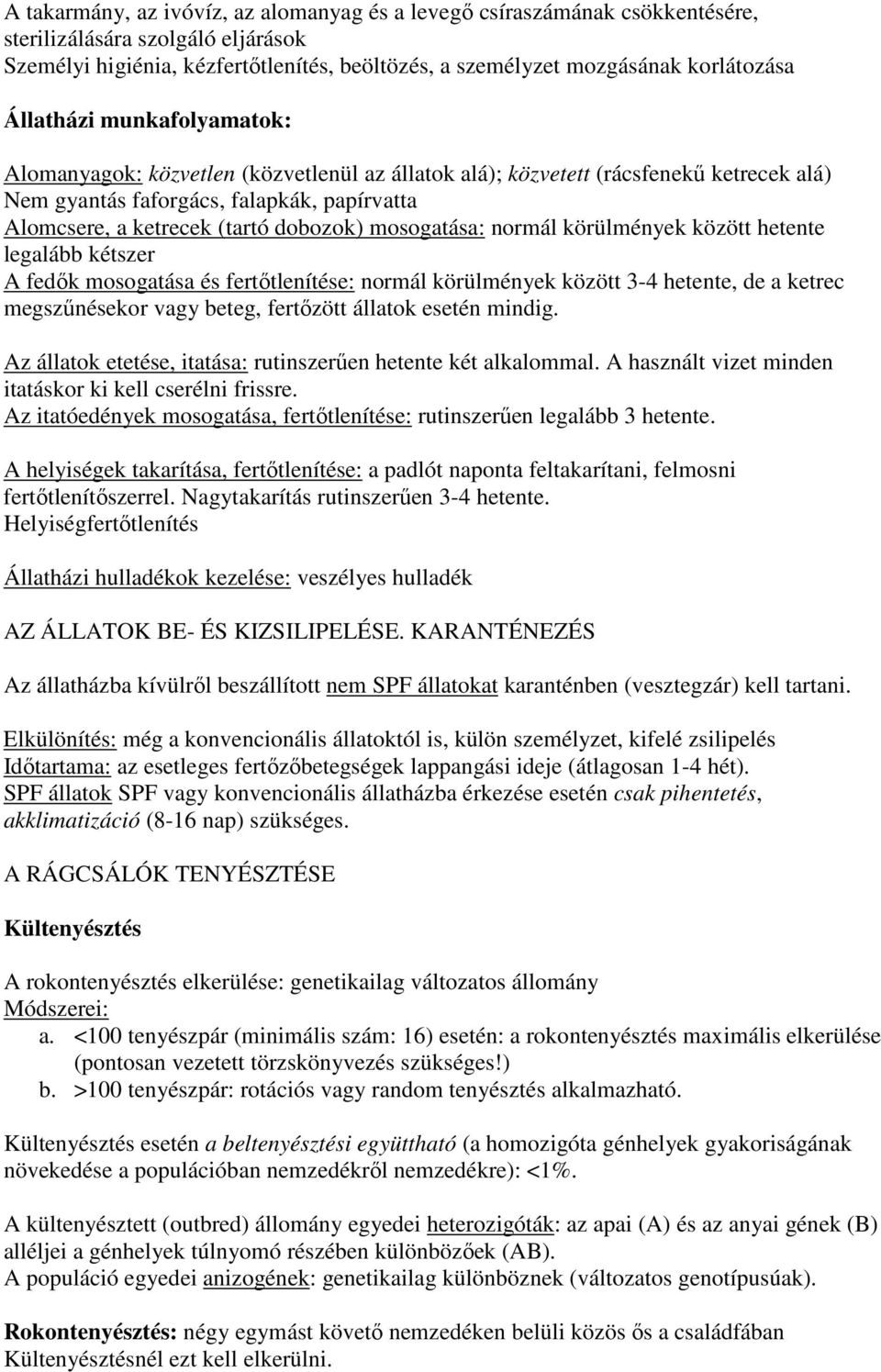 A takarmány, az ivóvíz, az alomanyag és a levegő csíraszámának csökkentésére, sterilizálására szolgáló eljárások
Személyi higiénia, kézfertőtlenítés, beöltözés, a személyzet mozgásának korlátozása

Állatházi munkafolyamatok:

Alomanyagok: közvetlen (közvetlenül az állatok alá); közvetett (rácsfenekű ketrecek alá)
Nem gyantás faforgács, falapkák, papírvatta
Alomcsere, a ketrecek (tartó dobozok) mosogatása: normál körülmények között hetente legalább kétszer
A fedők mosogatása és fertőtlenítése: normál körülmények között 3-4 hetente, de a ketrec megszűnésekor vagy beteg, fertőzött állatok esetén mindig.

Az állatok etetése, itatása: rutinszerűen hetente két alkalommal. A használt vizet minden itatáskor ki kell cserélni frissre.
Az itatóedények mosogatása, fertőtlenítése: rutinszerűen legalább 3 hetente.

A helyiségek takarítása, fertőtlenítése: a padlót naponta feltakarítani, felmosni fertőtlenítőszerrel. Nagytakarítás rutinszerűen 3-4 hetente.
Helyiségfertőtlenítés

Állatházi hulladékok kezelése: veszélyes hulladék

AZ ÁLLATOK BE- ÉS KIZSILIPELÉSE. KARANTÉNEZÉS

Az állatházba kívülről beszállított nem SPF állatokat karanténben (vesztegzár) kell tartani.

Elkülönítés: még a konvencionális állatoktól is, külön személyzet, kifelé zsilipelés
Időtartama: az esetleges fertőzőbetegségek lappangási ideje (átlagosan 1-4 hét).
SPF állatok SPF vagy konvencionális állatházba érkezése esetén csak pihentetés, akklimatizáció (8-16 nap) szükséges.

A RÁGCSÁLÓK TENYÉSZTÉSE

Kültenyésztés

A rokontenyésztés elkerülése: genetikailag változatos állomány
Módszerei:
a. <100 tenyészpár (minimális szám: 16) esetén: a rokontenyésztés maximális elkerülése (pontosan vezetett törzskönyvezés szükséges!)
b. >100 tenyészpár: rotációs vagy random tenyésztés alkalmazható.

Kültenyésztés esetén a beltenyésztési együttható (a homozigóta génhelyek gyakoriságának növekedése a populációban nemzedékről nemzedékre): <1%.

A kültenyésztett (outbred) állomány egyedei heterozigóták: az apai (A) és az anyai gének (B) alléljei a génhelyek túlnyomó részében különbözőek (AB).
A populáció egyedei anizogének: genetikailag különböznek (változatos genotípusúak).

Rokontenyésztés: négy egymást követő nemzedéken belüli közös ős a családfában
Kültenyésztésnél ezt kell elkerülni.